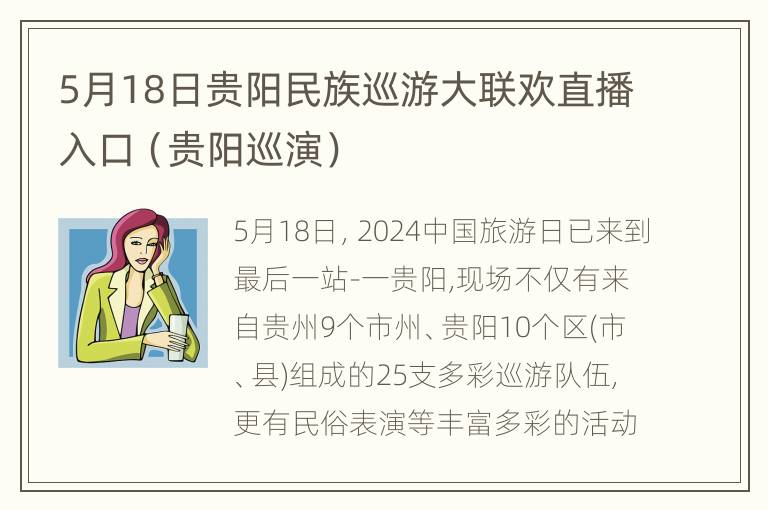 5月18日贵阳民族巡游大联欢直播入口（贵阳巡演）

5月18日, 2024中国旅游日已来到最后一站-一贵阳,现场不仅有来自贵州9个市州、贵阳10个区(市、县)组成的25支多彩巡游队伍,更有民俗表演等丰富多彩的活动